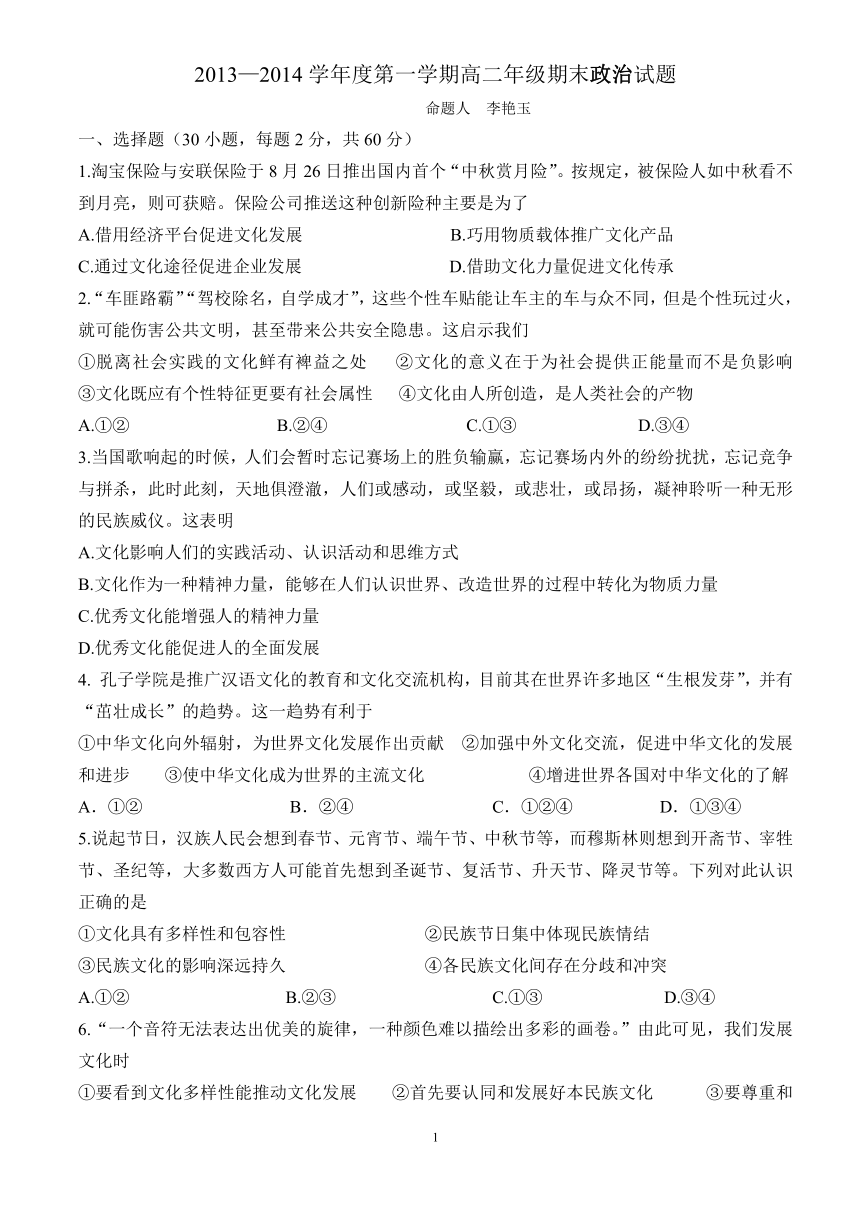 2013—2014 学年度第一学期高二年级期末政治试题

命题人 李艳玉

一、选择题（30 小题，每题 2 分，共 60 分）

1.淘宝保险与安联保险于 8 月 26 日推出国内首个“中秋赏月险”。按规定，被保险人如中秋看不到月亮，则可获赔。保险公司推送这种创新险种主要是为了

A.借用经济平台促进文化发展　　B.巧用物质载体推广文化产品

C.通过文化途径促进企业发展　　D.借助文化力量促进文化传承

2.“车匪路霸”“驾校除名，自学成才”，这些个性车贴能让车主的车与众不同，但是个性玩过火，就可能伤害公共文明，甚至带来公共安全隐患。这启示我们

①脱离社会实践的文化鲜有裨益之处　②文化的意义在于为社会提供正能量而不是负影响

③文化既应有个性特征更要有社会属性　④文化由人所创造，是人类社会的产物

A.①②　B.②④　C.①③　D.③④

3.当国歌响起的时候，人们会暂时忘记赛场上的胜负输赢，忘记赛场内外的纷纷扰扰，忘记竞争与拼杀，此时此刻，天地俱澄澈，人们或感动，或坚毅，或悲壮，或昂扬，凝神聆听一种无形的民族威仪。这表明

A.文化影响人们的实践活动、认识活动和思维方式

B.文化作为一种精神力量，能够在人们认识世界、改造世界的过程中转化为物质力量

C.优秀文化能增强人的精神力量

D.优秀文化能促进人的全面发展

4. 孔子学院是推广汉语文化的教育和文化交流机构，目前其在世界许多地区“生根发芽”，并有“茁壮成长”的趋势。这一趋势有利于

①中华文化向外辐射，为世界文化发展作出贡献　②加强中外文化交流，促进中华文化的发展和进步　③使中华文化成为世界的主流文化　④增进世界各国对中华文化的了解

A．①②　B．②④　C．①②④　D．①③④

5.说起节日，汉族人民会想到春节、元宵节、端午节、中秋节等，而穆斯林则想到开斋节、宰牲节、圣纪等，大多数西方人可能首先想到圣诞节、复活节、升天节、降灵节等。下列对此认识正确的是

①文化具有多样性和包容性　②民族节日集中体现民族情结

③民族文化的影响深远持久　④各民族文化间存在分歧和冲突

A.①②　B.②③　C.①③　D.③④

6.“一个音符无法表达出优美的旋律，一种颜色难以描绘出多彩的画卷。”由此可见，我们发展文化时

①要看到文化多样性能推动文化发展　②首先要认同和发展好本民族文化　③要尊重和

1